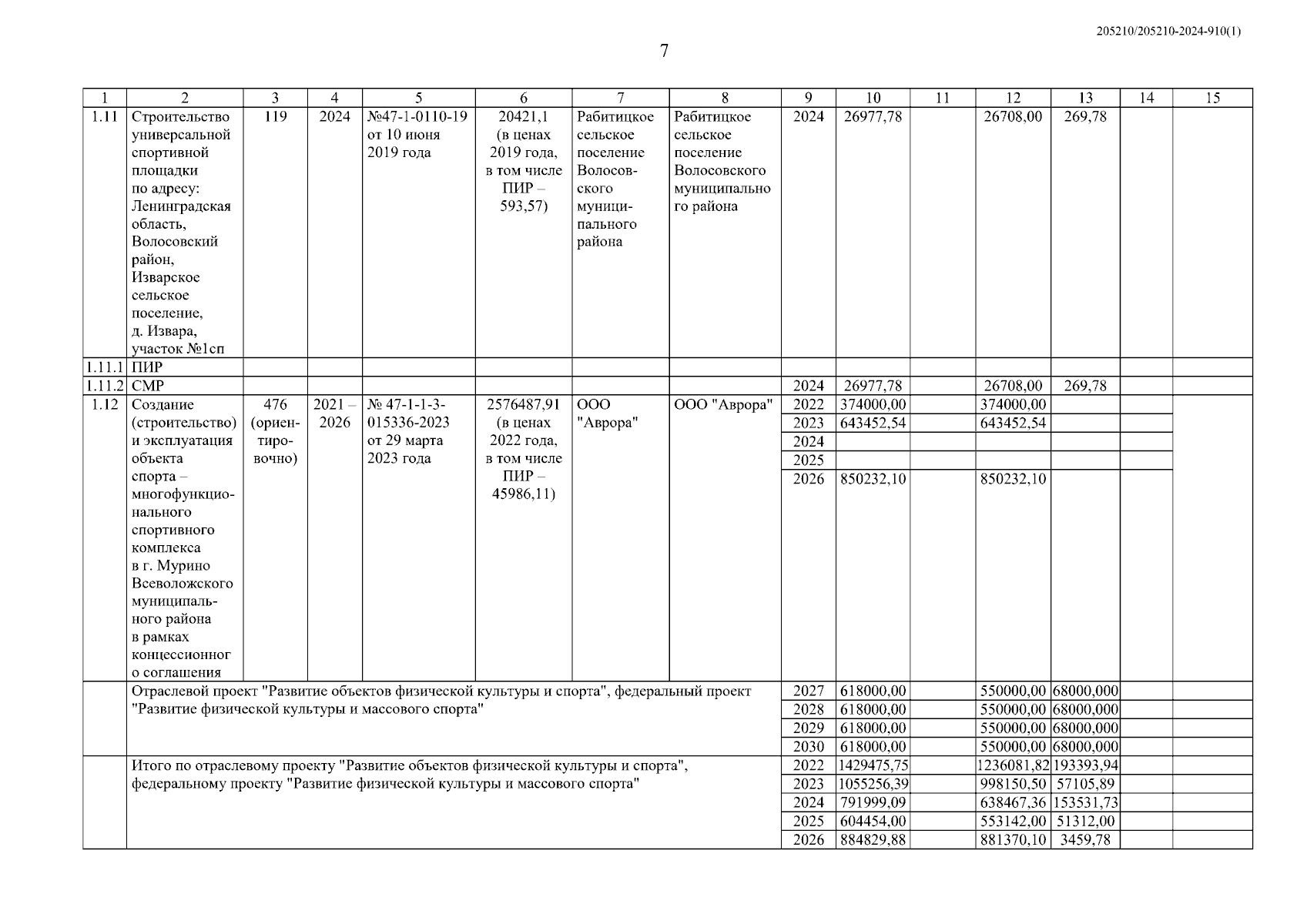 205210/205210-2024-910(1)

7

| 1 | 2 | 3 | 4 | 5 | 6 | 7 | 8 | 9 | 10 | 11 | 12 | 13 | 14 | 15 |
|---|---|---|---|---|---|---|---|---|---|---|---|---|---|---|
| 1.11 | Строительство универсальной спортивной площадки по адресу: Ленинградская область, Волосовский район, Изварское сельское поселение, д. Извара, участок №1сп | 119 | 2024 | №47-1-0110-19 от 10 июня 2019 года | 20421,1 (в ценах 2019 года, в том числе ПИР – 593,57) | Рабитицкое сельское поселение Волосовского муниципального района | Рабитицкое сельское поселение Волосовского муниципального района | 2024 | 26977,78 | | 26708,00 | 269,78 | | |
| 1.11.1 | ПИР | | | | | | | | | | | | | |
| 1.11.2 | СМР | | | | | | | 2024 | 26977,78 | | 26708,00 | 269,78 | | |
| 1.12 | Создание (строительство) и эксплуатация объекта спорта – многофункционального спортивного комплекса в г. Мурино Всеволожского муниципального района в рамках концессионного соглашения | 476 (ориентировочно) | 2021 – 2026 | № 47-1-1-3-015336-2023 от 29 марта 2023 года | 2576487,91 (в ценах 2022 года, в том числе ПИР – 45986,11) | ООО "Аврора" | ООО "Аврора" | 2022 | 374000,00 | | 374000,00 | | | |
| | | | | | | | | 2023 | 643452,54 | | 643452,54 | | | |
| | | | | | | | | 2024 | | | | | | |
| | | | | | | | | 2025 | | | | | | |
| | | | | | | | | 2026 | 850232,10 | | 850232,10 | | | |
| | Отраслевой проект "Развитие объектов физической культуры и спорта", федеральный проект "Развитие физической культуры и массового спорта" | | | | | | | 2027 | 618000,00 | | 550000,00 | 68000,000 | | |
| | | | | | | | | 2028 | 618000,00 | | 550000,00 | 68000,000 | | |
| | | | | | | | | 2029 | 618000,00 | | 550000,00 | 68000,000 | | |
| | | | | | | | | 2030 | 618000,00 | | 550000,00 | 68000,000 | | |
| | Итого по отраслевому проекту "Развитие объектов физической культуры и спорта", федеральному проекту "Развитие физической культуры и массового спорта" | | | | | | | 2022 | 1429475,75 | | 1236081,82 | 193393,94 | | |
| | | | | | | | | 2023 | 1055256,39 | | 998150,50 | 57105,89 | | |
| | | | | | | | | 2024 | 791999,09 | | 638467,36 | 153531,73 | | |
| | | | | | | | | 2025 | 604454,00 | | 553142,00 | 51312,00 | | |
| | | | | | | | | 2026 | 884829,88 | | 881370,10 | 3459,78 | | |